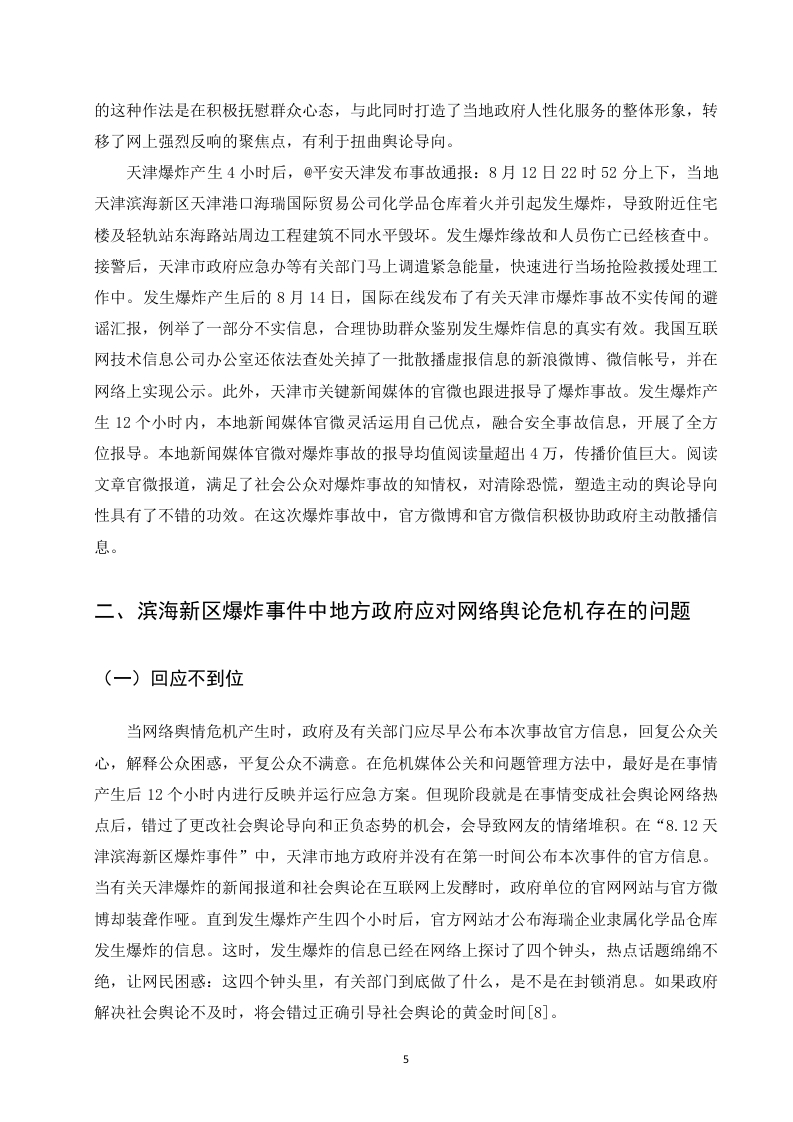 的这种作法是在积极抚慰群众心态，与此同时打造了当地政府人性化服务的整体形象，转移了网上强烈反响的聚焦点，有利于扭曲舆论导向。

天津爆炸产生 4 小时后，@平安天津发布事故通报：8 月 12 日 22 时 52 分上下，当地天津滨海新区天津港口海瑞国际贸易公司化学品仓库着火并引起发生爆炸，导致附近住宅楼及轻轨站东海路站周边工程建筑不同水平毁坏。发生爆炸缘故和人员伤亡已经核查中。接警后，天津市政府应急办等有关部门马上调遣紧急能量，快速进行当场抢险救援处理工作中。发生爆炸产生后的 8 月 14 日，国际在线发布了有关天津市爆炸事故不实传闻的避谣汇报，例举了一部分不实信息，合理协助群众鉴别发生爆炸信息的真实有效。我国互联网技术信息公司办公室还依法查处关掉了一批散播虚报信息的新浪微博、微信帐号，并在网络上实现公示。此外，天津市关键新闻媒体的官微也跟进报导了爆炸事故。发生爆炸产生 12 个小时内，本地新闻媒体官微灵活运用自己优点，融合安全事故信息，开展了全方位报导。本地新闻媒体官微对爆炸事故的报导均值阅读量超出 4 万，传播价值巨大。阅读文章官微报道，满足了社会公众对爆炸事故的知情权，对清除恐慌，塑造主动的舆论导向性具有了不错的功效。在这次爆炸事故中，官方微博和官方微信积极协助政府主动散播信息。

二、滨海新区爆炸事件中地方政府应对网络舆论危机存在的问题

（一）回应不到位

当网络舆情危机产生时，政府及有关部门应尽早公布本次事故官方信息，回复公众关心，解释公众困惑，平复公众不满意。在危机媒体公关和问题管理方法中，最好是在事情产生后 12 个小时内进行反映并运行应急方案。但现阶段就是在事情变成社会舆论网络热点后，错过了更改社会舆论导向和正负态势的机会，会导致网友的情绪堆积。在“8.12 天津滨海新区爆炸事件”中，天津市地方政府并没有在第一时间公布本次事件的官方信息。当有关天津爆炸的新闻报道和社会舆论在互联网上发酵时，政府单位的官网网站与官方微博却装聋作哑。直到发生爆炸产生四个小时后，官方网站才公布海瑞企业隶属化学品仓库发生爆炸的信息。这时，发生爆炸的信息已经在网络上探讨了四个钟头，热点话题绵绵不绝，让网民困惑：这四个钟头里，有关部门到底做了什么，是不是在封锁消息。如果政府解决社会舆论不及时，将会错过正确引导社会舆论的黄金时间[8]。

5